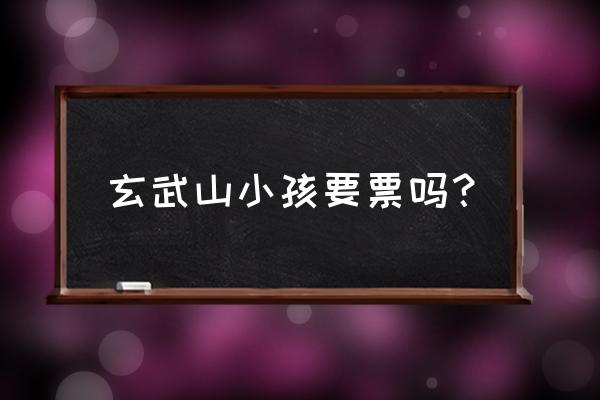 玄武山小孩要票吗?